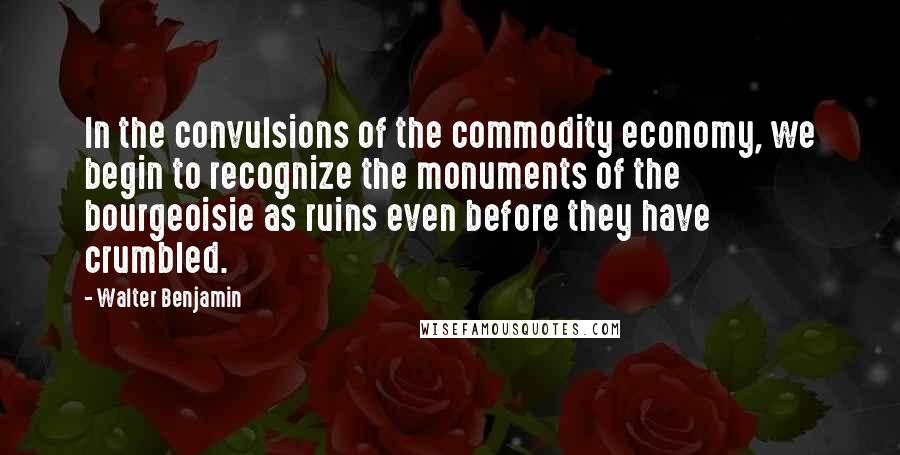 In the convulsions of the commodity economy, we begin to recognize the monuments of the bourgeoisie as ruins even before they have crumbled.

- Walter Benjamin

WISEFAMOUSQUOTES.COM